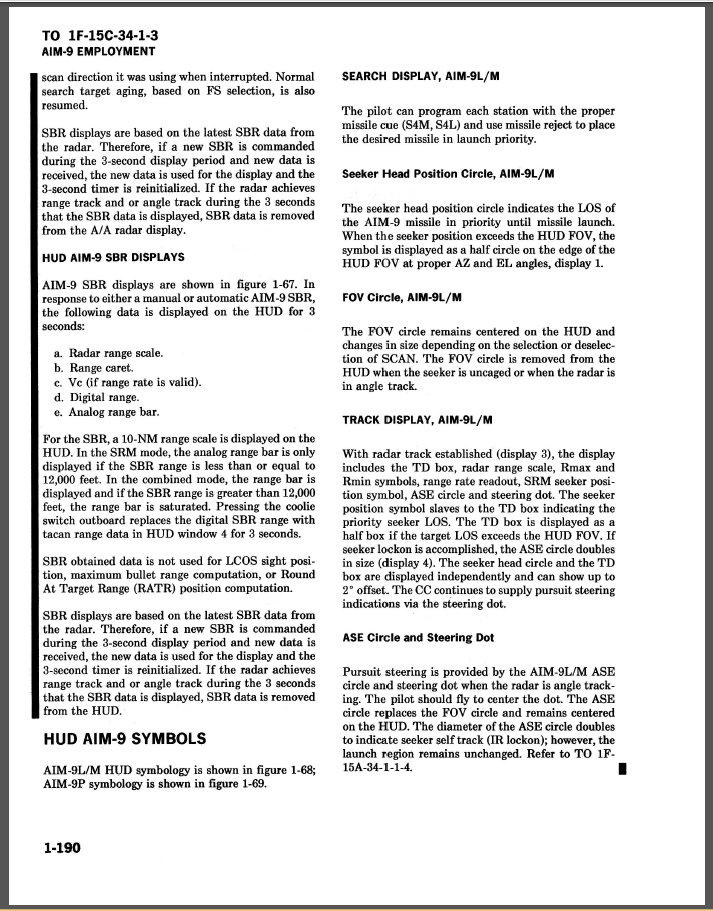 TO 1F-15C-34-1-3
AIM-9 EMPLOYMENT

scan direction it was using when interrupted. Normal search target aging, based on FS selection, is also resumed.

SBR displays are based on the latest SBR data from the radar. Therefore, if a new SBR is commanded during the 3-second display period and new data is received, the new data is used for the display and the 3-second timer is reinitialized. If the radar achieves range track and or angle track during the 3 seconds that the SBR data is displayed, SBR data is removed from the A/A radar display.

HUD AIM-9 SBR DISPLAYS

AIM-9 SBR displays are shown in figure 1-67. In response to either a manual or automatic AIM-9 SBR, the following data is displayed on the HUD for 3 seconds:

a. Radar range scale.
b. Range caret.
c. Vc (if range rate is valid).
d. Digital range.
e. Analog range bar.

For the SBR, a 10-NM range scale is displayed on the HUD. In the SRM mode, the analog range bar is only displayed if the SBR range is less than or equal to 12,000 feet. In the combined mode, the range bar is displayed and if the SBR range is greater than 12,000 feet, the range bar is saturated. Pressing the coolie switch outboard replaces the digital SBR range with tacan range data in HUD window 4 for 3 seconds.

SBR obtained data is not used for LCOS sight position, maximum bullet range computation, or Round At Target Range (RATR) position computation.

SBR displays are based on the latest SBR data from the radar. Therefore, if a new SBR is commanded during the 3-second display period and new data is received, the new data is used for the display and the 3-second timer is reinitialized. If the radar achieves range track and or angle track during the 3 seconds that the SBR data is displayed, SBR data is removed from the HUD.

HUD AIM-9 SYMBOLS

AIM-9L/M HUD symbology is shown in figure 1-68; AIM-9P symbology is shown in figure 1-69.

SEARCH DISPLAY, AIM-9L/M

The pilot can program each station with the proper missile cue (S4M, S4L) and use missile reject to place the desired missile in launch priority.

Seeker Head Position Circle, AIM-9L/M

The seeker head position circle indicates the LOS of the AIM-9 missile in priority until missile launch. When the seeker position exceeds the HUD FOV, the symbol is displayed as a half circle on the edge of the HUD FOV at proper AZ and EL angles, display 1.

FOV Circle, AIM-9L/M

The FOV circle remains centered on the HUD and changes in size depending on the selection or deselection of SCAN. The FOV circle is removed from the HUD when the seeker is uncaged or when the radar is in angle track.

TRACK DISPLAY, AIM-9L/M

With radar track established (display 3), the display includes the TD box, radar range scale, Rmax and Rmin symbols, range rate readout, SRM seeker position symbol, ASE circle and steering dot. The seeker position symbol slaves to the TD box indicating the priority seeker LOS. The TD box is displayed as a half box if the target LOS exceeds the HUD FOV. If seeker lockon is accomplished, the ASE circle doubles in size (display 4). The seeker head circle and the TD box are displayed independently and can show up to 2° offset. The CC continues to supply pursuit steering indications via the steering dot.

ASE Circle and Steering Dot

Pursuit steering is provided by the AIM-9L/M ASE circle and steering dot when the radar is angle tracking. The pilot should fly to center the dot. The ASE circle replaces the FOV circle and remains centered on the HUD. The diameter of the ASE circle doubles to indicate seeker self track (IR lockon); however, the launch region remains unchanged. Refer to TO 1F-15A-34-1-1-4.

1-190